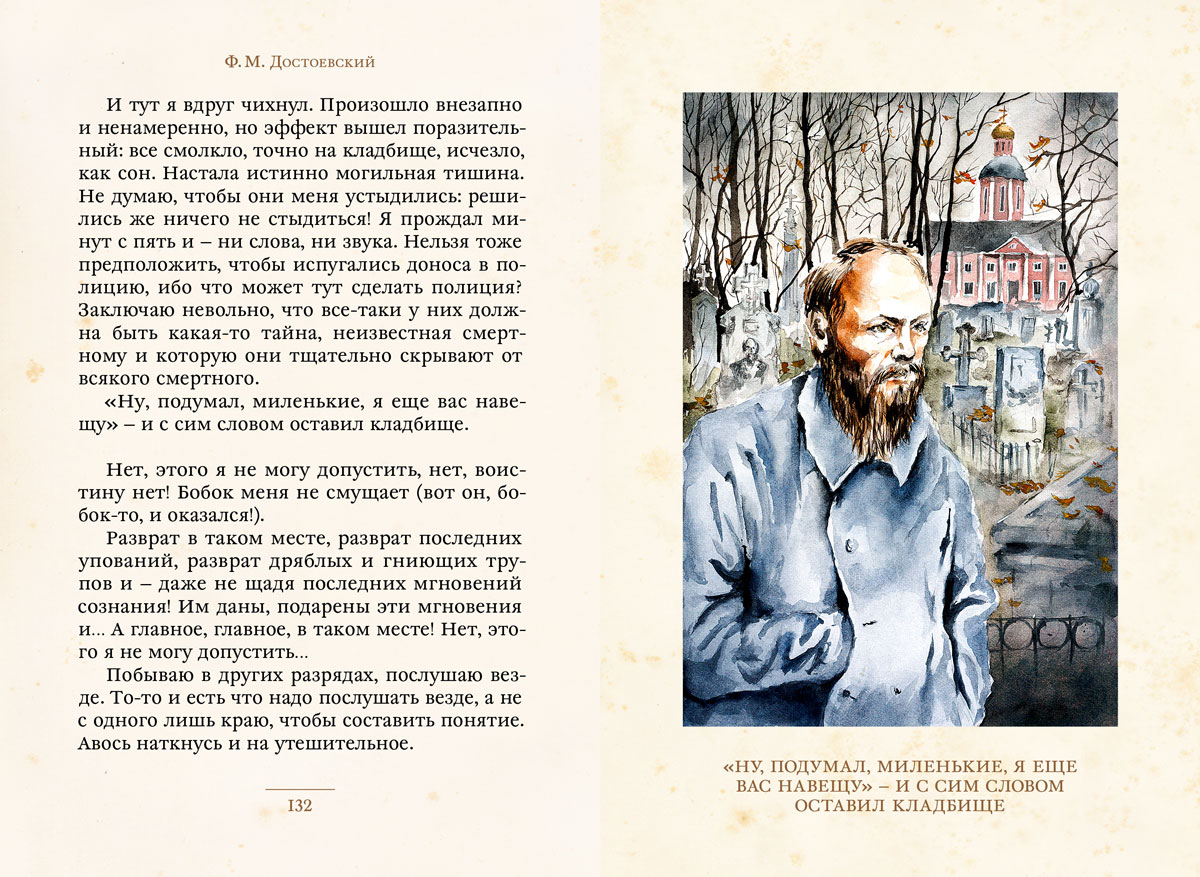 Ф. М. Достоевский

И тут я вдруг чихнул. Произошло внезапно и ненамеренно, но эффект вышел поразительный: все смолкло, точно на кладбище, исчезло, как сон. Настала истинно могильная тишина. Не думаю, чтобы они меня устыдились: решились же ничего не стыдиться! Я прождал минут с пять и – ни слова, ни звука. Нельзя тоже предположить, чтобы испугались доноса в полицию, ибо что может тут сделать полиция? Заключаю невольно, что все-таки у них должна быть какая-то тайна, неизвестная смертному и которую они тщательно скрывают от всякого смертного.

«Ну, подумал, миленькие, я еще вас навещу» – и с сим словом оставил кладбище.

Нет, этого я не могу допустить, нет, воистину нет! Бобок меня не смущает (вот он, бобок-то, и оказался!).

Разврат в таком месте, разврат последних упований, разврат дряблых и гниющих трупов и – даже не щадя последних мгновений сознания! Им даны, подарены эти мгновения и… А главное, главное, в таком месте! Нет, этого я не могу допустить…

Побываю в других разрядах, послушаю везде. То-то и есть что надо послушать везде, а не с одного лишь краю, чтобы составить понятие. Авось наткнусь и на утешительное.

132

«НУ, ПОДУМАЛ, МИЛЕНЬКИЕ, Я ЕЩЕ ВАС НАВЕЩУ» – И С СИМ СЛОВОМ ОСТАВИЛ КЛАДБИЩЕ